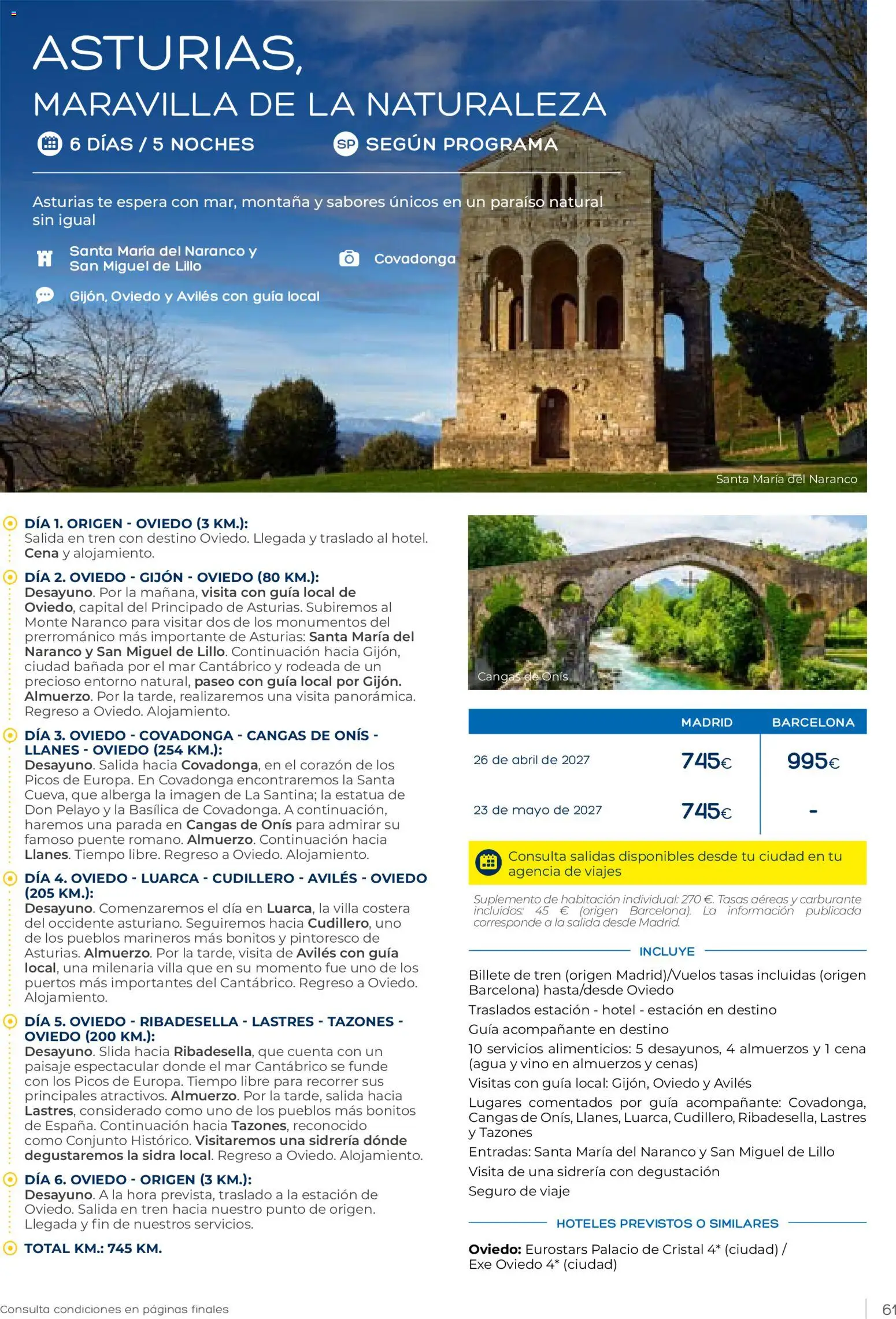 ASTURIAS,
MARAVILLA DE LA NATURALEZA

6 DÍAS / 5 NOCHES

SP SEGÚN PROGRAMA

Asturias te espera con mar, montaña y sabores únicos en un paraíso natural sin igual

Santa María del Naranco y San Miguel de Lillo

Covadonga

Gijón, Oviedo y Avilés con guía local

Santa María del Naranco

DÍA 1. ORIGEN - OVIEDO (3 KM.):
Salida en tren con destino Oviedo. Llegada y traslado al hotel. Cena y alojamiento.

DÍA 2. OVIEDO - GIJÓN - OVIEDO (80 KM.):
Desayuno. Por la mañana, visita con guía local de Oviedo, capital del Principado de Asturias. Subiremos al Monte Naranco para visitar dos de los monumentos del prerrománico más importante de Asturias: Santa María del Naranco y San Miguel de Lillo. Continuación hacia Gijón, ciudad bañada por el mar Cantábrico y rodeada de un precioso entorno natural, paseo con guía local por Gijón. Almuerzo. Por la tarde, realizaremos una visita panorámica. Regreso a Oviedo. Alojamiento.

DÍA 3. OVIEDO - COVADONGA - CANGAS DE ONÍS - LLANES - OVIEDO (254 KM.):
Desayuno. Salida hacia Covadonga, en el corazón de los Picos de Europa. En Covadonga encontraremos la Santa Cueva, que alberga la imagen de La Santina; la estatua de Don Pelayo y la Basílica de Covadonga. A continuación, haremos una parada en Cangas de Onís para admirar su famoso puente romano. Almuerzo. Continuación hacia Llanes. Tiempo libre. Regreso a Oviedo. Alojamiento.

DÍA 4. OVIEDO - LUARCA - CUDILLERO - AVILÉS - OVIEDO (205 KM.):
Desayuno. Comenzaremos el día en Luarca, la villa costera del occidente asturiano. Seguiremos hacia Cudillero, uno de los pueblos marineros más bonitos y pintoresco de Asturias. Almuerzo. Por la tarde, visita de Avilés con guía local, una milenaria villa que en su momento fue uno de los puertos más importantes del Cantábrico. Regreso a Oviedo. Alojamiento.

DÍA 5. OVIEDO - RIBADESELLA - LASTRES - TAZONES - OVIEDO (200 KM.):
Desayuno. Slida hacia Ribadesella, que cuenta con un paisaje espectacular donde el mar Cantábrico se funde con los Picos de Europa. Tiempo libre para recorrer sus principales atractivos. Almuerzo. Por la tarde, salida hacia Lastres, considerado como uno de los pueblos más bonitos de España. Continuación hacia Tazones, reconocido como Conjunto Histórico. Visitaremos una sidrería dónde degustaremos la sidra local. Regreso a Oviedo. Alojamiento.

DÍA 6. OVIEDO - ORIGEN (3 KM.):
Desayuno. A la hora prevista, traslado a la estación de Oviedo. Salida en tren hacia nuestro punto de origen. Llegada y fin de nuestros servicios.

TOTAL KM.: 745 KM.

Cangas de Onís

| | MADRID | BARCELONA |
|---|---|---|
| 26 de abril de 2027 | 745€ | 995€ |
| 23 de mayo de 2027 | 745€ | - |

Consulta salidas disponibles desde tu ciudad en tu agencia de viajes

Suplemento de habitación individual: 270 €. Tasas aéreas y carburante incluidos: 45 € (origen Barcelona). La información publicada corresponde a la salida desde Madrid.

INCLUYE

Billete de tren (origen Madrid)/Vuelos tasas incluidas (origen Barcelona) hasta/desde Oviedo
Traslados estación - hotel - estación en destino
Guía acompañante en destino
10 servicios alimenticios: 5 desayunos, 4 almuerzos y 1 cena (agua y vino en almuerzos y cenas)
Visitas con guía local: Gijón, Oviedo y Avilés
Lugares comentados por guía acompañante: Covadonga, Cangas de Onís, Llanes, Luarca, Cudillero, Ribadesella, Lastres y Tazones
Entradas: Santa María del Naranco y San Miguel de Lillo
Visita de una sidrería con degustación
Seguro de viaje

HOTELES PREVISTOS O SIMILARES

Oviedo: Eurostars Palacio de Cristal 4* (ciudad) / Exe Oviedo 4* (ciudad)

Consulta condiciones en páginas finales

61